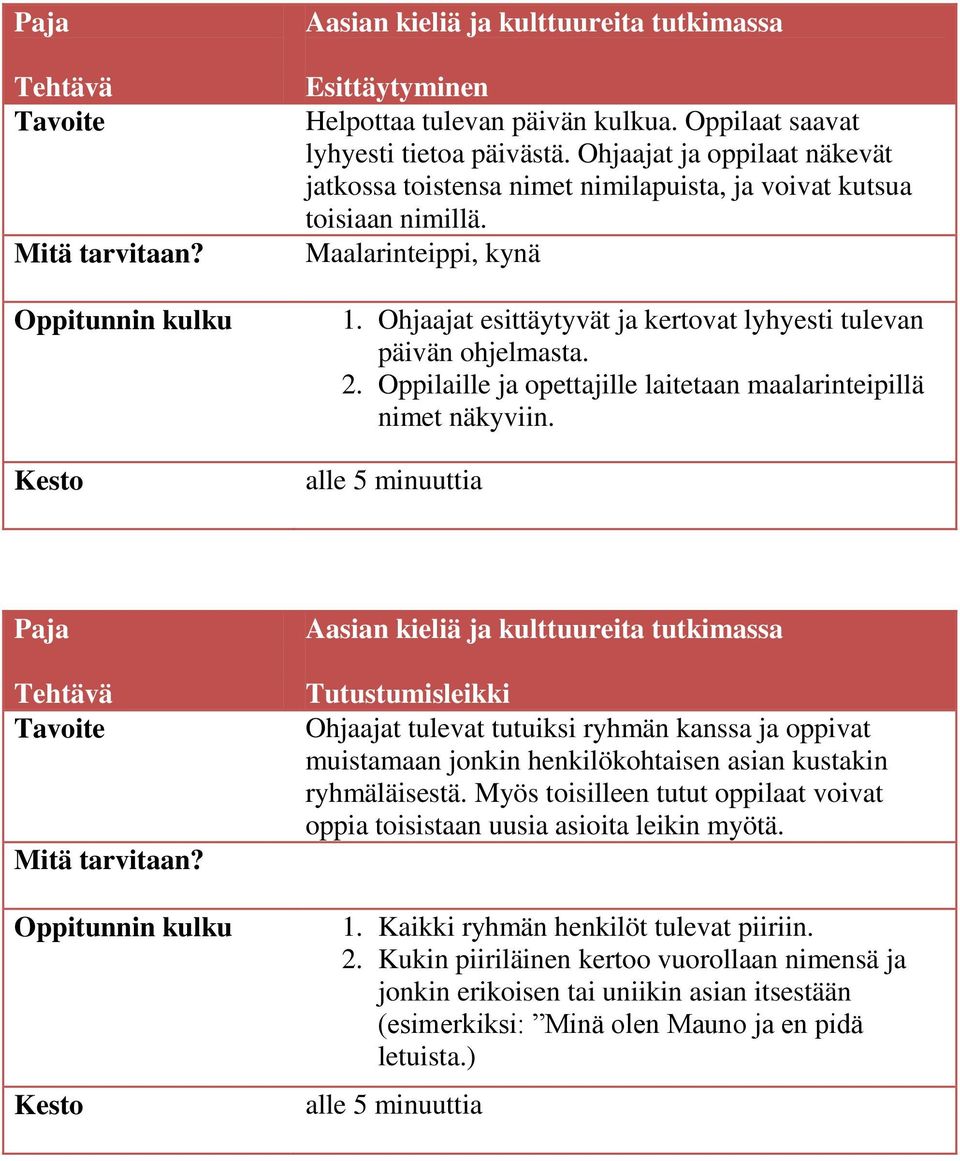 | Paja | Aasian kieliä ja kulttuureita tutkimassa |
|---|---|
| Tehtävä | Esittäytyminen |
| Tavoite | Helpottaa tulevan päivän kulkua. Oppilaat saavat lyhyesti tietoa päivästä. Ohjaajat ja oppilaat näkevät jatkossa toistensa nimet nimilapuista, ja voivat kutsua toisiaan nimillä. |
| Mitä tarvitaan? | Maalarinteippi, kynä |
| Oppitunnin kulku | 1. Ohjaajat esittäytyvät ja kertovat lyhyesti tulevan päivän ohjelmasta. 2. Oppilaille ja opettajille laitetaan maalarinteipillä nimet näkyviin. |
| Kesto | alle 5 minuuttia |

| Paja | Aasian kieliä ja kulttuureita tutkimassa |
|---|---|
| Tehtävä | Tutustumisleikki |
| Tavoite | Ohjaajat tulevat tutuiksi ryhmän kanssa ja oppivat muistamaan jonkin henkilökohtaisen asian kustakin ryhmäläisestä. Myös toisilleen tutut oppilaat voivat oppia toisistaan uusia asioita leikin myötä. |
| Mitä tarvitaan? | |
| Oppitunnin kulku | 1. Kaikki ryhmän henkilöt tulevat piiriin. 2. Kukin piiriläinen kertoo vuorollaan nimensä ja jonkin erikoisen tai uniikin asian itsestään (esimerkiksi: ”Minä olen Mauno ja en pidä letuista.) |
| Kesto | alle 5 minuuttia |